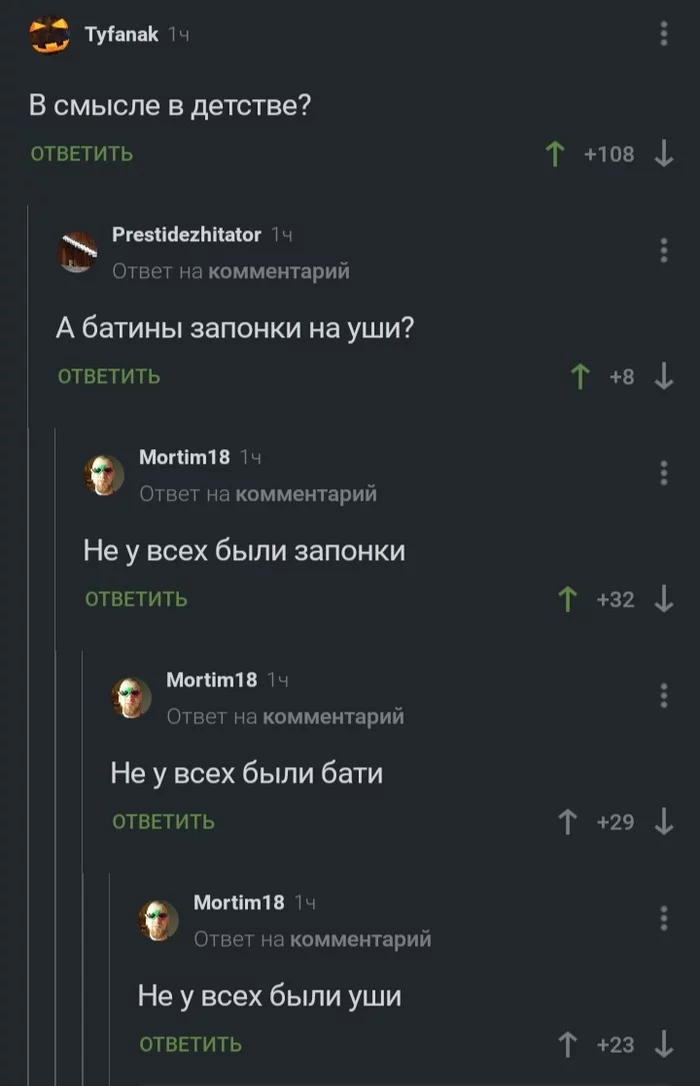 Tyfanak 1ч

В смысле в детстве?

ОТВЕТИТЬ +108

Prestidezhitator 1ч
Ответ на комментарий

А батины запонки на уши?

ОТВЕТИТЬ +8

Mortim18 1ч
Ответ на комментарий

Не у всех были запонки

ОТВЕТИТЬ +32

Mortim18 1ч
Ответ на комментарий

Не у всех были бати

ОТВЕТИТЬ +29

Mortim18 1ч
Ответ на комментарий

Не у всех были уши

ОТВЕТИТЬ +23